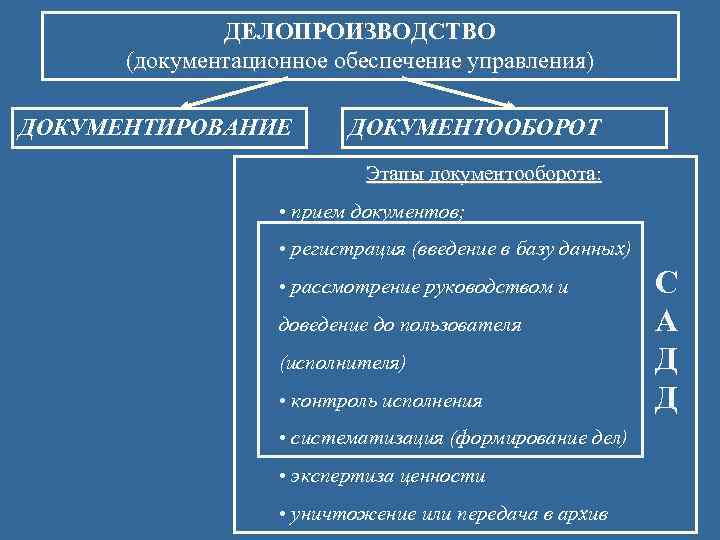 ДЕЛОПРОИЗВОДСТВО
(документационное обеспечение управления)

ДОКУМЕНТИРОВАНИЕ

ДОКУМЕНТООБОРОТ

Этапы документооборота:

• прием документов;

• регистрация (введение в базу данных)

• рассмотрение руководством и доведение до пользователя (исполнителя)

• контроль исполнения

• систематизация (формирование дел)

• экспертиза ценности

• уничтожение или передача в архив

С
А
Д
Д